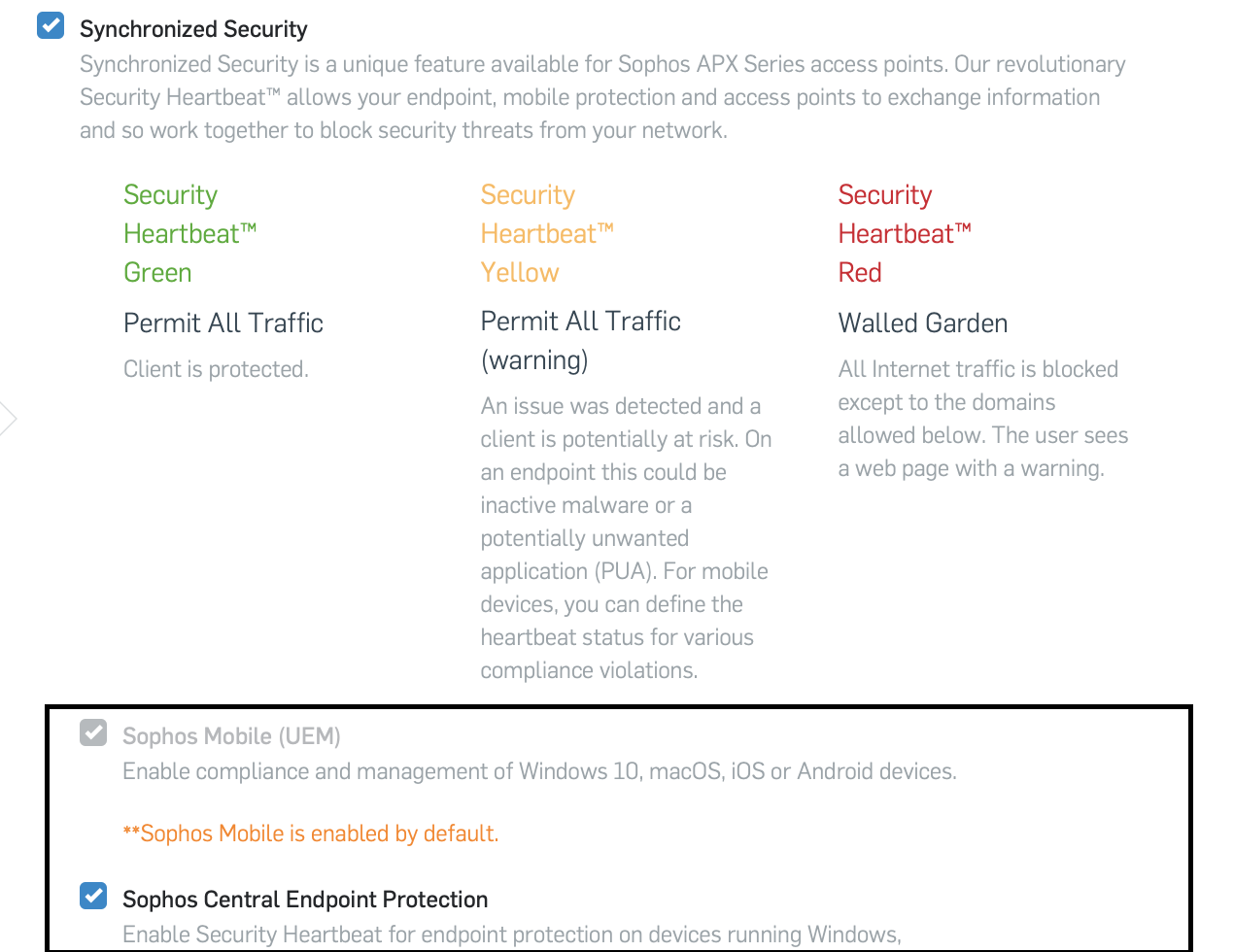 Synchronized Security
Synchronized Security is a unique feature available for Sophos APX Series access points. Our revolutionary Security Heartbeat™ allows your endpoint, mobile protection and access points to exchange information and so work together to block security threats from your network.

Security Heartbeat™ Green

Permit All Traffic

Client is protected.

Security Heartbeat™ Yellow

Permit All Traffic (warning)

An issue was detected and a client is potentially at risk. On an endpoint this could be inactive malware or a potentially unwanted application (PUA). For mobile devices, you can define the heartbeat status for various compliance violations.

Security Heartbeat™ Red

Walled Garden

All Internet traffic is blocked except to the domains allowed below. The user sees a web page with a warning.

Sophos Mobile (UEM)
Enable compliance and management of Windows 10, macOS, iOS or Android devices.

**Sophos Mobile is enabled by default.

Sophos Central Endpoint Protection
Enable Security Heartbeat for endpoint protection on devices running Windows,